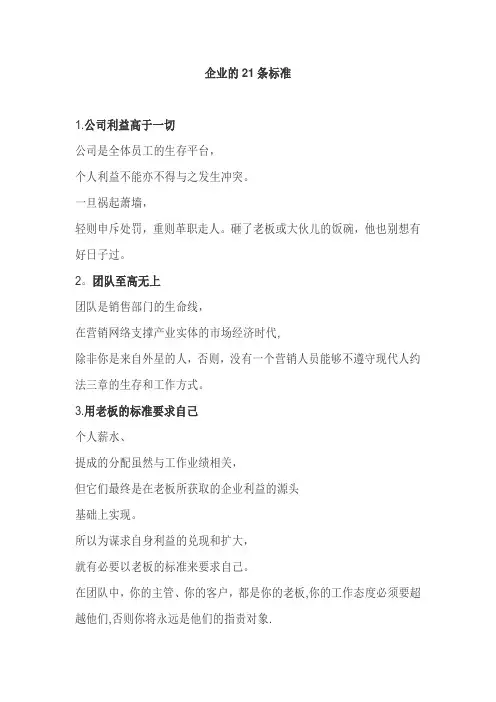 企业的 21 条标准

1.公司利益高于一切

公司是全体员工的生存平台，

个人利益不能亦不得与之发生冲突。

一旦祸起萧墙，

轻则申斥处罚，重则革职走人。砸了老板或大伙儿的饭碗，他也别想有好日子过。

2。团队至高无上

团队是销售部门的生命线，

在营销网络支撑产业实体的市场经济时代,

除非你是来自外星的人，否则，没有一个营销人员能够不遵守现代人约法三章的生存和工作方式。

3.用老板的标准要求自己

个人薪水、

提成的分配虽然与工作业绩相关，

但它们最终是在老板所获取的企业利益的源头

基础上实现。

所以为谋求自身利益的兑现和扩大，

就有必要以老板的标准来要求自己。

在团队中，你的主管、你的客户，都是你的老板,你的工作态度必须要超越他们,否则你将永远是他们的指责对象.